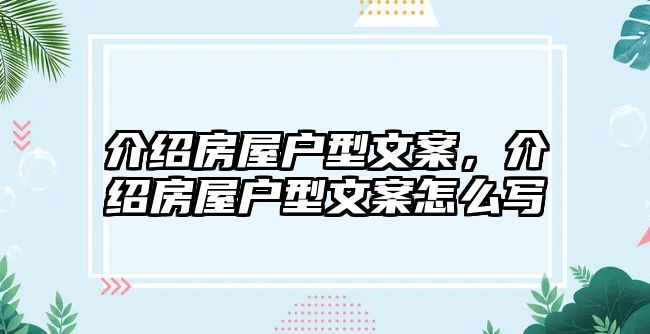 介绍房屋户型文案，介绍房屋户型文案怎么写